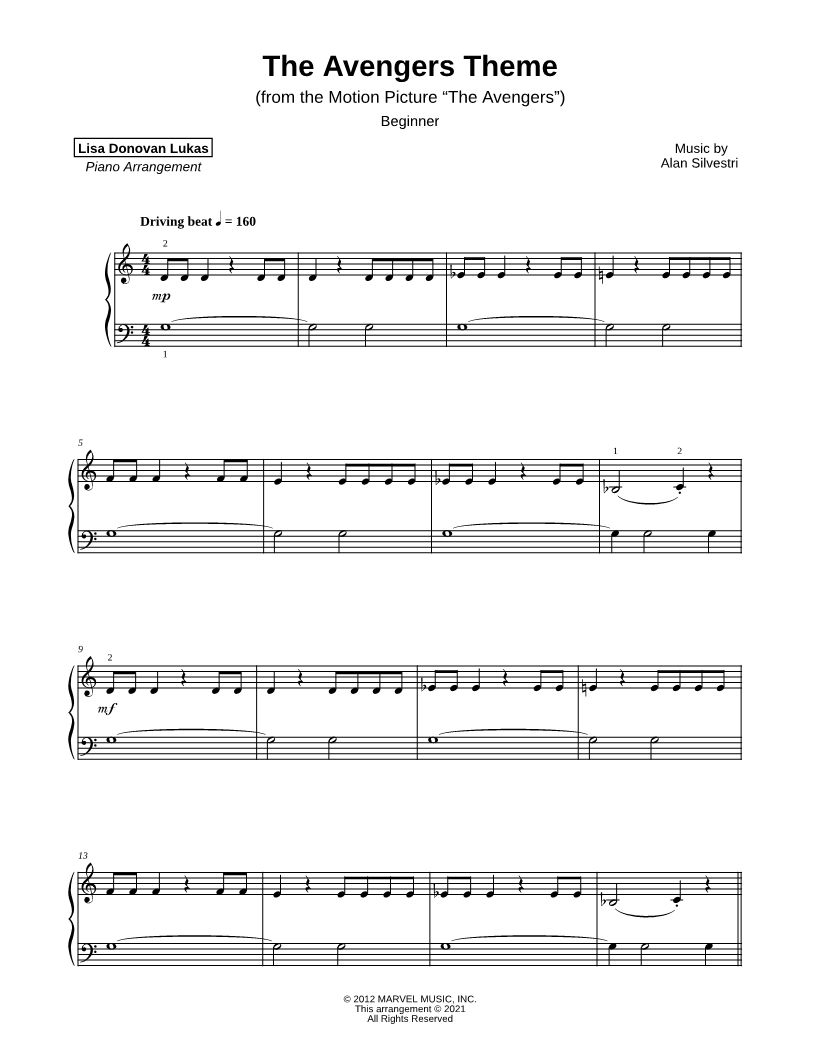 The Avengers Theme

(from the Motion Picture "The Avengers")

Beginner

Lisa Donovan Lukas
Piano Arrangement

Music by
Alan Silvestri

Driving beat ♩ = 160

2

mp

1

5

1 2

9

2

mf

13

© 2012 MARVEL MUSIC, INC.
This arrangement © 2021
All Rights Reserved